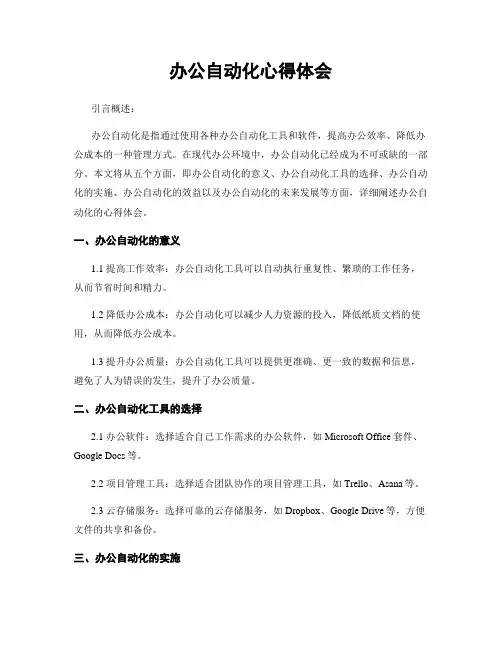 办公自动化心得体会

引言概述：

办公自动化是指通过使用各种办公自动化工具和软件，提高办公效率、降低办公成本的一种管理方式。在现代办公环境中，办公自动化已经成为不可或缺的一部分。本文将从五个方面，即办公自动化的意义、办公自动化工具的选择、办公自动化的实施、办公自动化的效益以及办公自动化的未来发展等方面，详细阐述办公自动化的心得体会。

一、办公自动化的意义

1.1 提高工作效率：办公自动化工具可以自动执行重复性、繁琐的工作任务，从而节省时间和精力。

1.2 降低办公成本：办公自动化可以减少人力资源的投入，降低纸质文档的使用，从而降低办公成本。

1.3 提升办公质量：办公自动化工具可以提供更准确、更一致的数据和信息，避免了人为错误的发生，提升了办公质量。

二、办公自动化工具的选择

2.1 办公软件：选择适合自己工作需求的办公软件，如 Microsoft Office 套件、Google Docs 等。

2.2 项目管理工具：选择适合团队协作的项目管理工具，如 Trello、Asana 等。

2.3 云存储服务：选择可靠的云存储服务，如 Dropbox、Google Drive 等，方便文件的共享和备份。

三、办公自动化的实施